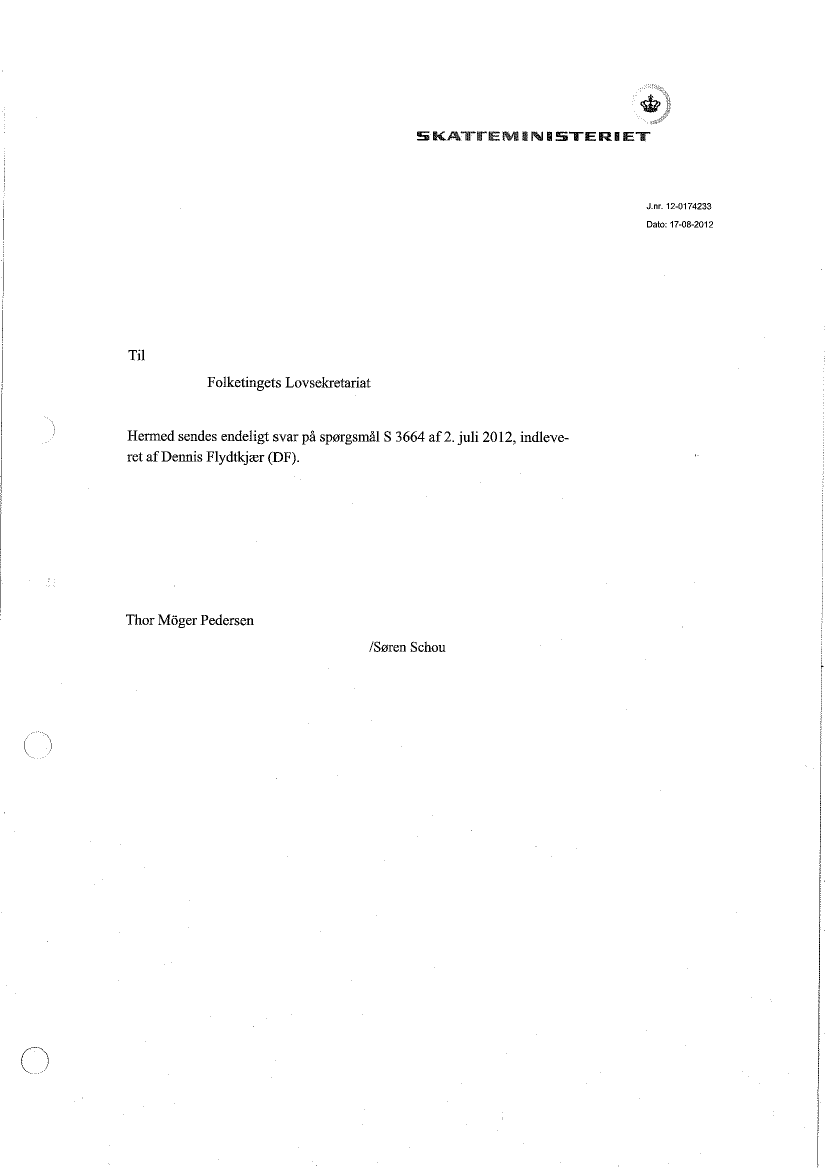 SKATTEMINISTERIET

J.nr. 12-0174233
Dato: 17-08-2012

Til

Folketingets Lovsekretariat

Hermed sendes endeligt svar på spørgsmål S 3664 af 2. juli 2012, indleveret af Dennis Flydtkjær (DF).

Thor Möger Pedersen

/Søren Schou